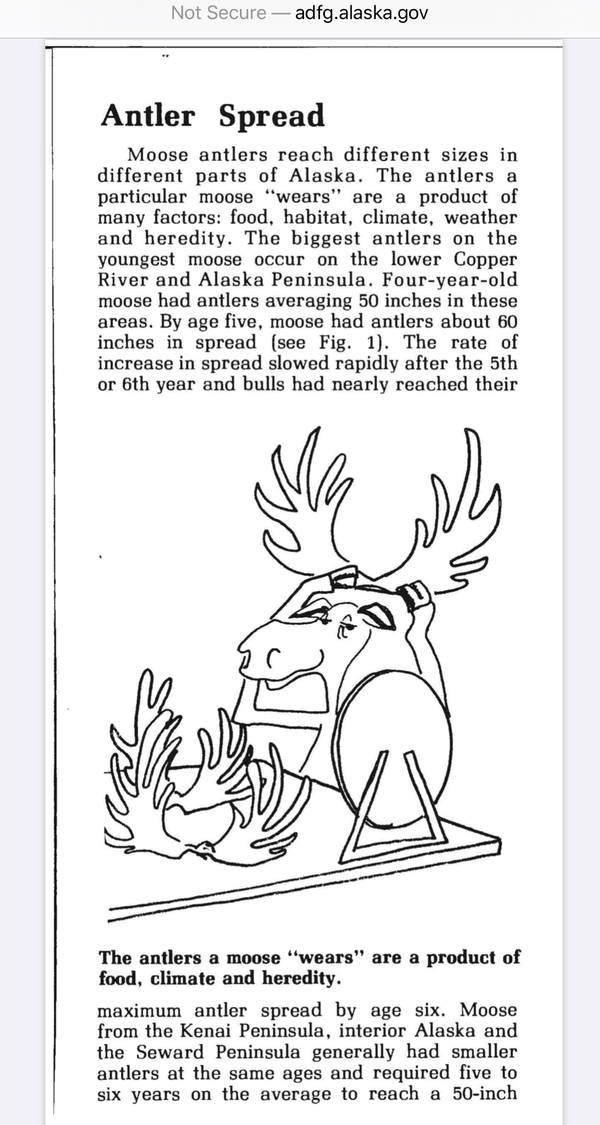 Not Secure — adfg.alaska.gov

Antler Spread

Moose antlers reach different sizes in different parts of Alaska. The antlers a particular moose "wears" are a product of many factors: food, habitat, climate, weather and heredity. The biggest antlers on the youngest moose occur on the lower Copper River and Alaska Peninsula. Four-year-old moose had antlers averaging 50 inches in these areas. By age five, moose had antlers about 60 inches in spread (see Fig. 1). The rate of increase in spread slowed rapidly after the 5th or 6th year and bulls had nearly reached their

The antlers a moose "wears" are a product of food, climate and heredity.

maximum antler spread by age six. Moose from the Kenai Peninsula, interior Alaska and the Seward Peninsula generally had smaller antlers at the same ages and required five to six years on the average to reach a 50-inch